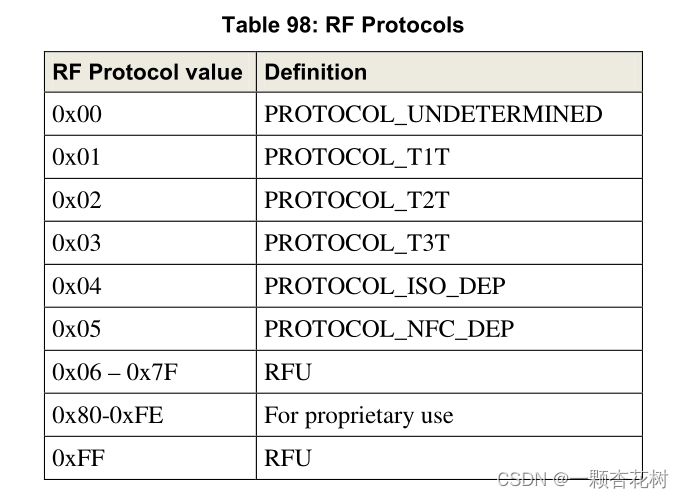 Table 98: RF Protocols

| RF Protocol value | Definition |
|---|---|
| 0x00 | PROTOCOL_UNDETERMINED |
| 0x01 | PROTOCOL_T1T |
| 0x02 | PROTOCOL_T2T |
| 0x03 | PROTOCOL_T3T |
| 0x04 | PROTOCOL_ISO_DEP |
| 0x05 | PROTOCOL_NFC_DEP |
| 0x06 – 0x7F | RFU |
| 0x80-0xFE | For proprietary use |
| 0xFF | RFU |

CSDN @一颗杏花树